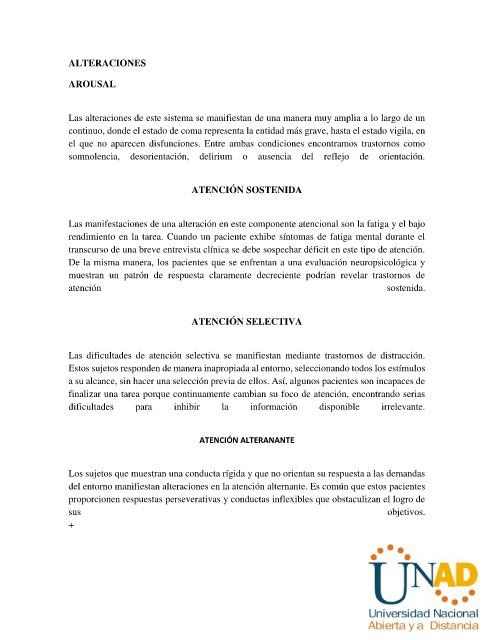 ALTERACIONES

AROUSAL

Las alteraciones de este sistema se manifiestan de una manera muy amplia a lo largo de un continuo, donde el estado de coma representa la entidad más grave, hasta el estado vigila, en el que no aparecen disfunciones. Entre ambas condiciones encontramos trastornos como somnolencia, desorientación, delirium o ausencia del reflejo de orientación.

ATENCIÓN SOSTENIDA

Las manifestaciones de una alteración en este componente atencional son la fatiga y el bajo rendimiento en la tarea. Cuando un paciente exhibe síntomas de fatiga mental durante el transcurso de una breve entrevista clínica se debe sospechar déficit en este tipo de atención. De la misma manera, los pacientes que se enfrentan a una evaluación neuropsicológica y muestran un patrón de respuesta claramente decreciente podrían revelar trastornos de atención sostenida.

ATENCIÓN SELECTIVA

Las dificultades de atención selectiva se manifiestan mediante trastornos de distracción. Estos sujetos responden de manera inapropiada al entorno, seleccionando todos los estímulos a su alcance, sin hacer una selección previa de ellos. Así, algunos pacientes son incapaces de finalizar una tarea porque continuamente cambian su foco de atención, encontrando serias dificultades para inhibir la información disponible irrelevante.

ATENCIÓN ALTERANANTE

Los sujetos que muestran una conducta rígida y que no orientan su respuesta a las demandas del entorno manifiestan alteraciones en la atención alternante. Es común que estos pacientes proporcionen respuestas perseverativas y conductas inflexibles que obstaculizan el logro de sus objetivos.
+

UNAD
Universidad Nacional
Abierta y a Distancia